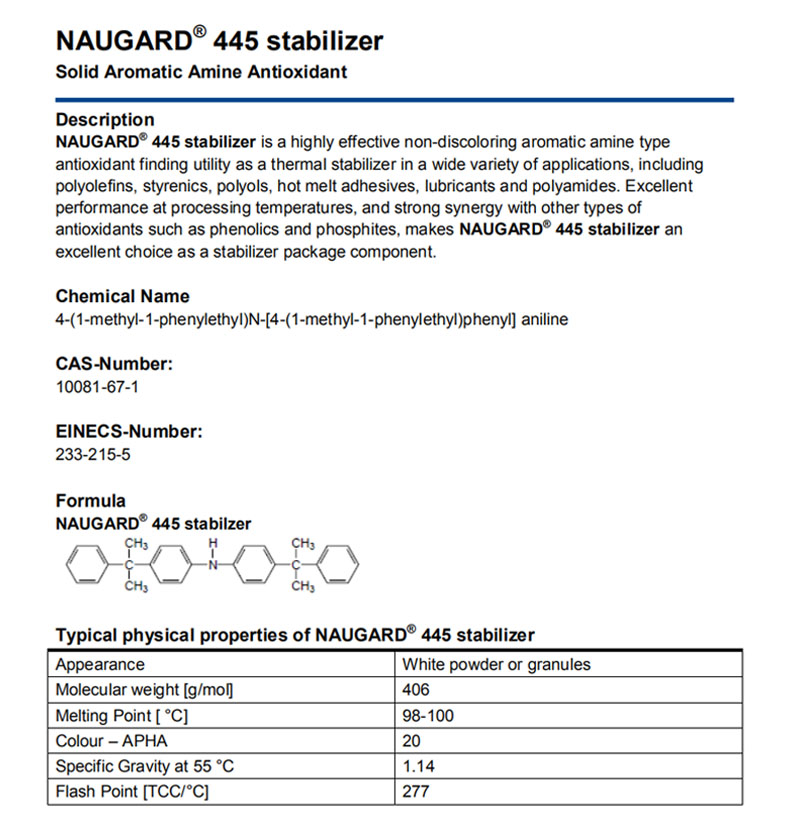 NAUGARD® 445 stabilizer
Solid Aromatic Amine Antioxidant

Description
NAUGARD® 445 stabilizer is a highly effective non-discoloring aromatic amine type antioxidant finding utility as a thermal stabilizer in a wide variety of applications, including polyolefins, styrenics, polyols, hot melt adhesives, lubricants and polyamides. Excellent performance at processing temperatures, and strong synergy with other types of antioxidants such as phenolics and phosphites, makes NAUGARD® 445 stabilizer an excellent choice as a stabilizer package component.

Chemical Name
4-(1-methyl-1-phenylethyl)N-[4-(1-methyl-1-phenylethyl)phenyl] aniline

CAS-Number:
10081-67-1

EINECS-Number:
233-215-5

Formula
NAUGARD® 445 stabilzer

$CH_3$ H $CH_3$
C N C
$CH_3$ $CH_3$

Typical physical properties of NAUGARD® 445 stabilizer

| Appearance | White powder or granules |
|---|---|
| Molecular weight [g/mol] | 406 |
| Melting Point [ °C] | 98-100 |
| Colour – APHA | 20 |
| Specific Gravity at 55 °C | 1.14 |
| Flash Point [TCC/°C] | 277 |